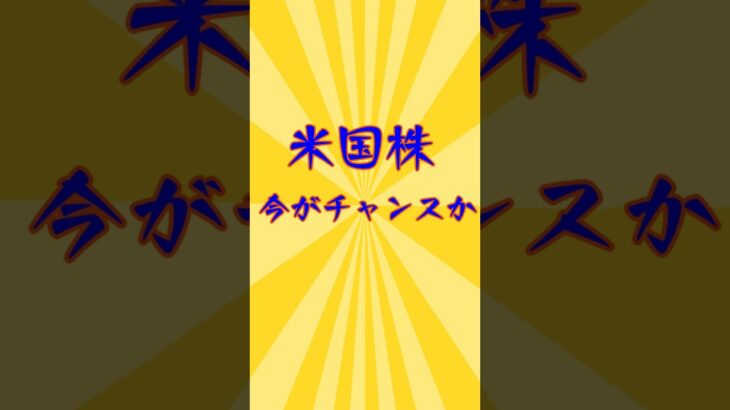 米国株

今がチャンスか